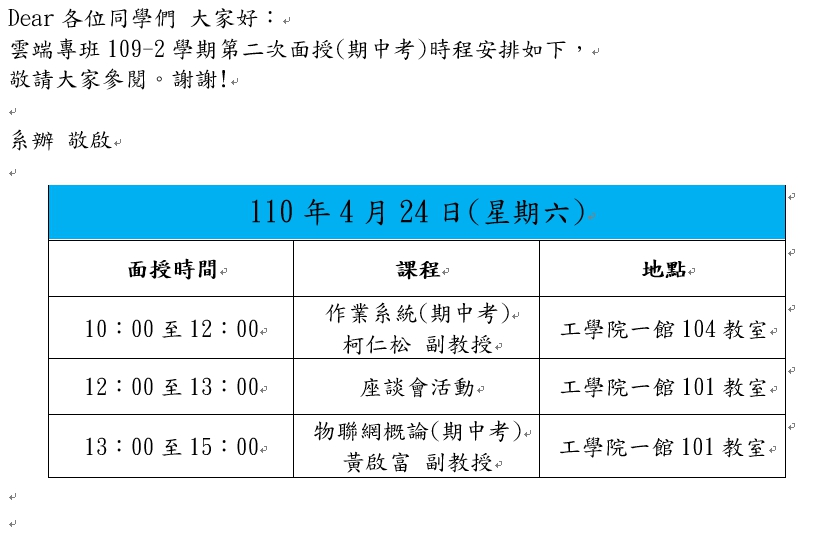 Dear 各位同學們 大家好：
雲端專班 109-2 學期第二次面授(期中考)時程安排如下，
敬請大家參閱。謝謝!

系辦 敬啟

| 110 年 4 月 24 日(星期六) | | |
|---|---|---|
| 面授時間 | 課程 | 地點 |
| 10：00 至 12：00 | 作業系統(期中考) 柯仁松 副教授 | 工學院一館 104 教室 |
| 12：00 至 13：00 | 座談會活動 | 工學院一館 101 教室 |
| 13：00 至 15：00 | 物聯網概論(期中考) 黃啟富 副教授 | 工學院一館 101 教室 |